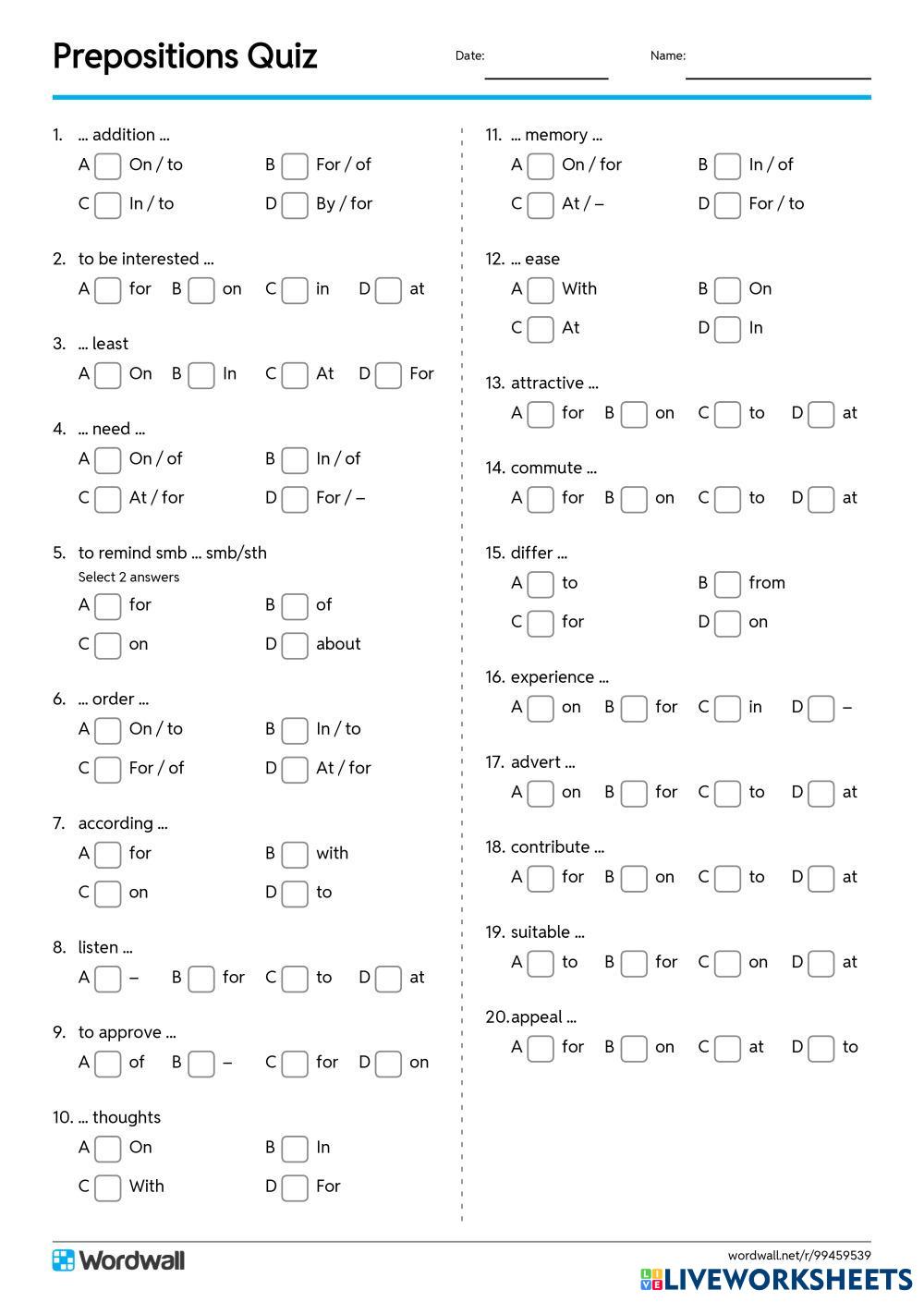 Prepositions Quiz

Date: Name:

1. ... addition ...
A On / to B For / of
C In / to D By / for

2. to be interested ...
A for B on C in D at

3. ... least
A On B In C At D For

4. ... need ...
A On / of B In / of
C At / for D For / –

5. to remind smb ... smb/sth
Select 2 answers
A for B of
C on D about

6. ... order ...
A On / to B In / to
C For / of D At / for

7. according ...
A for B with
C on D to

8. listen ...
A – B for C to D at

9. to approve ...
A of B – C for D on

10. ... thoughts
A On B In
C With D For

11. ... memory ...
A On / for B In / of
C At / – D For / to

12. ... ease
A With B On
C At D In

13. attractive ...
A for B on C to D at

14. commute ...
A for B on C to D at

15. differ ...
A to B from
C for D on

16. experience ...
A on B for C in D –

17. advert ...
A on B for C to D at

18. contribute ...
A for B on C to D at

19. suitable ...
A to B for C on D at

20. appeal ...
A for B on C at D to

Wordwall

wordwall.net/r/99459539

LIVEWORKSHEETS